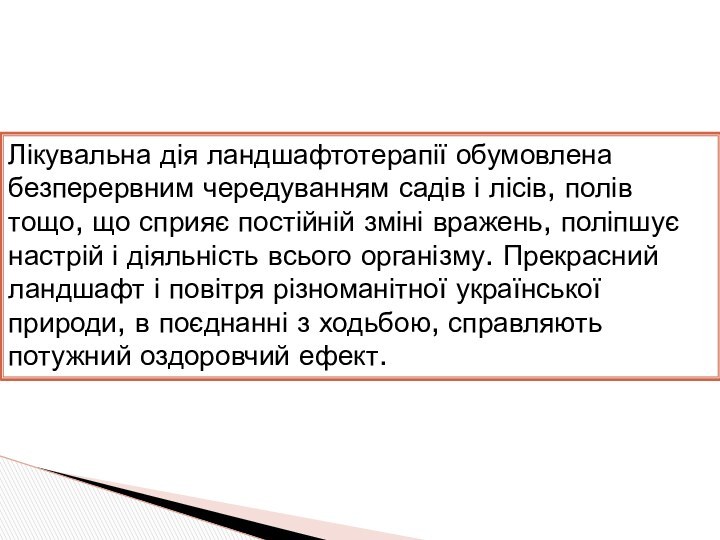 Лікувальна дія ландшафтотерапії обумовлена безперервним чередуванням садів і лісів, полів тощо, що сприяє постійній зміні вражень, поліпшує настрій і діяльність всього організму. Прекрасний ландшафт і повітря різноманітної української природи, в поєднанні з ходьбою, справляють потужний оздоровчий ефект.